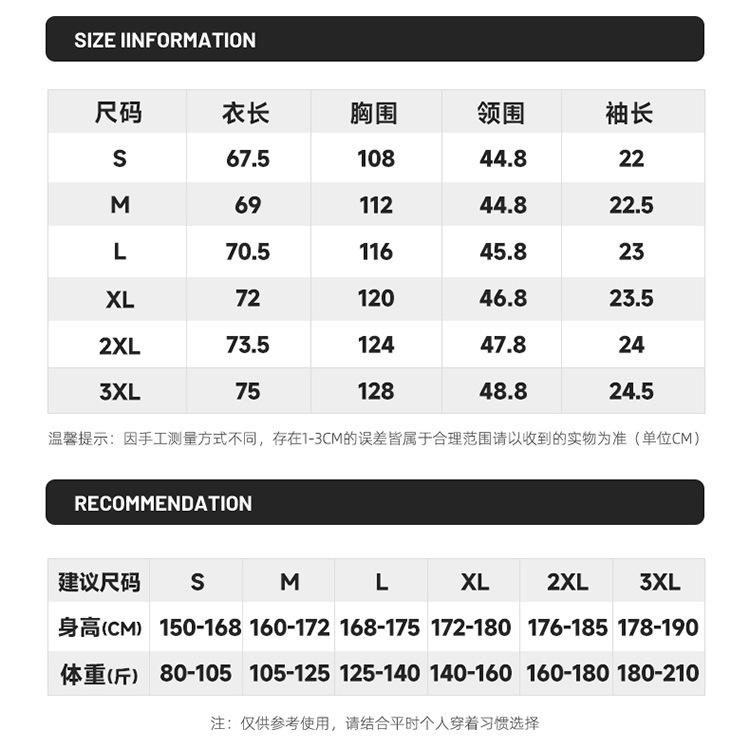 SIZE IINFORMATION

| 尺码 | 衣长 | 胸围 | 领围 | 袖长 |
|---|---|---|---|---|
| S | 67.5 | 108 | 44.8 | 22 |
| M | 69 | 112 | 44.8 | 22.5 |
| L | 70.5 | 116 | 45.8 | 23 |
| XL | 72 | 120 | 46.8 | 23.5 |
| 2XL | 73.5 | 124 | 47.8 | 24 |
| 3XL | 75 | 128 | 48.8 | 24.5 |

温馨提示：因手工测量方式不同，存在1-3CM的误差皆属于合理范围请以收到的实物为准（单位CM）

RECOMMENDATION

| 建议尺码 | S | M | L | XL | 2XL | 3XL |
|---|---|---|---|---|---|---|
| 身高(CM) | 150-168 | 160-172 | 168-175 | 172-180 | 176-185 | 178-190 |
| 体重(斤) | 80-105 | 105-125 | 125-140 | 140-160 | 160-180 | 180-210 |

注：仅供参考使用，请结合平时个人穿着习惯选择